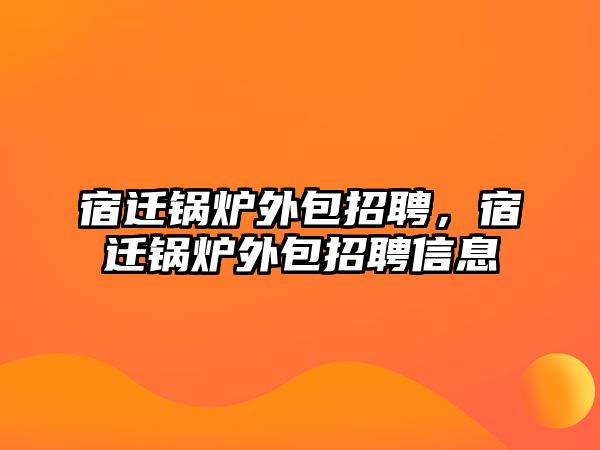 宿迁锅炉外包招聘，宿迁锅炉外包招聘信息